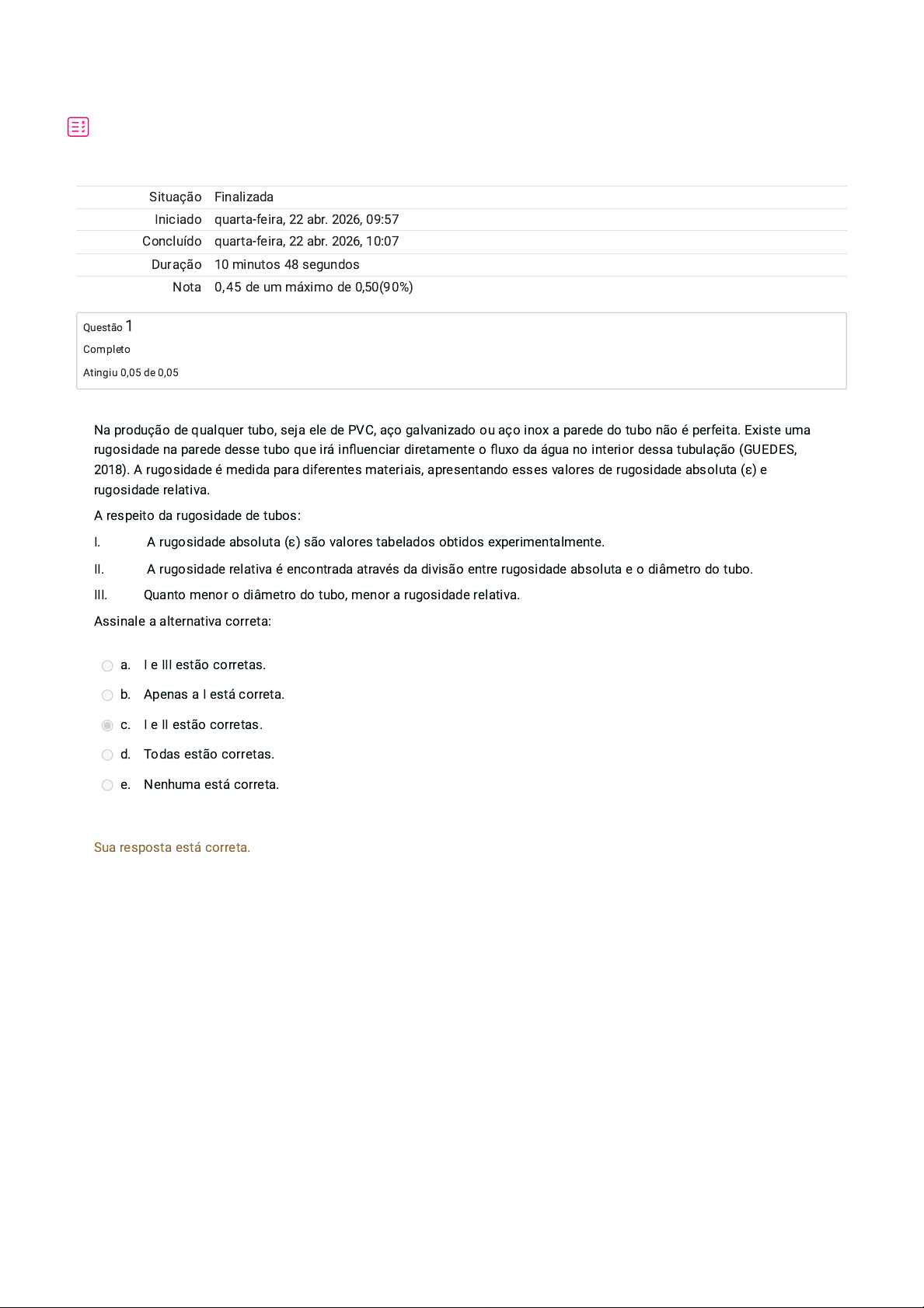 | Situação | Finalizada |
|---|---|
| Iniciado | quarta-feira, 22 abr. 2026, 09:57 |
| Concluído | quarta-feira, 22 abr. 2026, 10:07 |
| Duração | 10 minutos 48 segundos |
| Nota | 0,45 de um máximo de 0,50(90%) |

Questão 1
Completo
Atingiu 0,05 de 0,05

Na produção de qualquer tubo, seja ele de PVC, aço galvanizado ou aço inox a parede do tubo não é perfeita. Existe uma rugosidade na parede desse tubo que irá influenciar diretamente o fluxo da água no interior dessa tubulação (GUEDES, 2018). A rugosidade é medida para diferentes materiais, apresentando esses valores de rugosidade absoluta (ε) e rugosidade relativa.

A respeito da rugosidade de tubos:

I. A rugosidade absoluta (ε) são valores tabelados obtidos experimentalmente.

II. A rugosidade relativa é encontrada através da divisão entre rugosidade absoluta e o diâmetro do tubo.

III. Quanto menor o diâmetro do tubo, menor a rugosidade relativa.

Assinale a alternativa correta:

a. I e III estão corretas.
b. Apenas a I está correta.
c. I e II estão corretas.
d. Todas estão corretas.
e. Nenhuma está correta.

Sua resposta está correta.